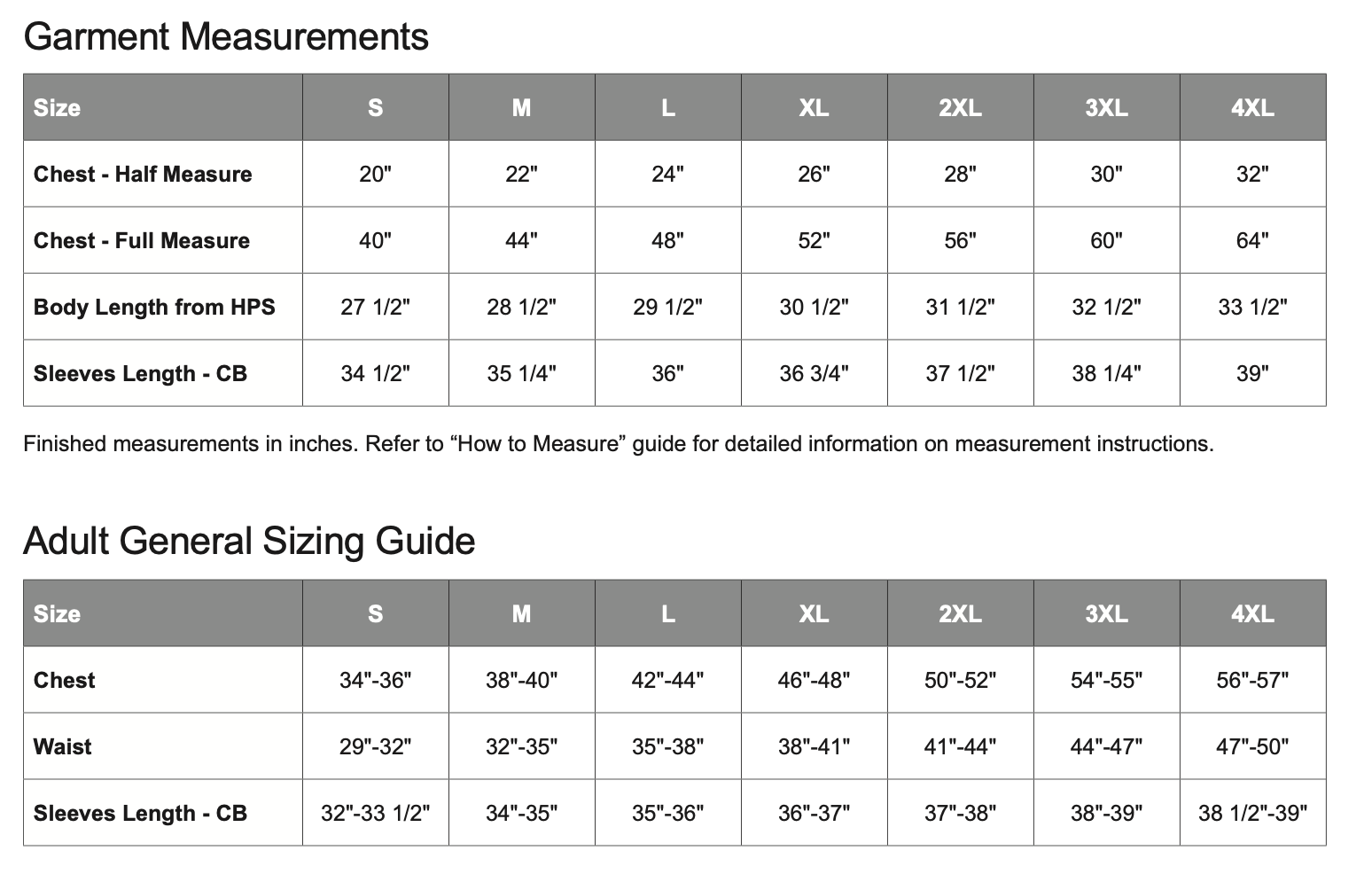 Garment Measurements

| Size | S | M | L | XL | 2XL | 3XL | 4XL |
|---|---|---|---|---|---|---|---|
| Chest - Half Measure | 20" | 22" | 24" | 26" | 28" | 30" | 32" |
| Chest - Full Measure | 40" | 44" | 48" | 52" | 56" | 60" | 64" |
| Body Length from HPS | 27 1/2" | 28 1/2" | 29 1/2" | 30 1/2" | 31 1/2" | 32 1/2" | 33 1/2" |
| Sleeves Length - CB | 34 1/2" | 35 1/4" | 36" | 36 3/4" | 37 1/2" | 38 1/4" | 39" |

Finished measurements in inches. Refer to “How to Measure” guide for detailed information on measurement instructions.

Adult General Sizing Guide

| Size | S | M | L | XL | 2XL | 3XL | 4XL |
|---|---|---|---|---|---|---|---|
| Chest | 34"-36" | 38"-40" | 42"-44" | 46"-48" | 50"-52" | 54"-55" | 56"-57" |
| Waist | 29"-32" | 32"-35" | 35"-38" | 38"-41" | 41"-44" | 44"-47" | 47"-50" |
| Sleeves Length - CB | 32"-33 1/2" | 34"-35" | 35"-36" | 36"-37" | 37"-38" | 38"-39" | 38 1/2"-39" |